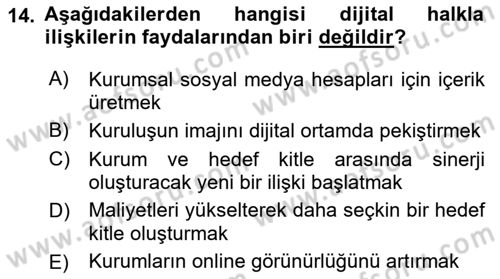 14. Aşağıdakilerden hangisi dijital halkla ilişkilerin faydalarından biri değildir?

A) Kurumsal sosyal medya hesapları için içerik üretmek

B) Kuruluşun imajını dijital ortamda pekiştirmek

C) Kurum ve hedef kitle arasında sinerji oluşturacak yeni bir ilişki başlatmak

D) Maliyetleri yükselterek daha seçkin bir hedef kitle oluşturmak

E) Kurumların online görünürlüğünü artırmak

www.aofsoru.com